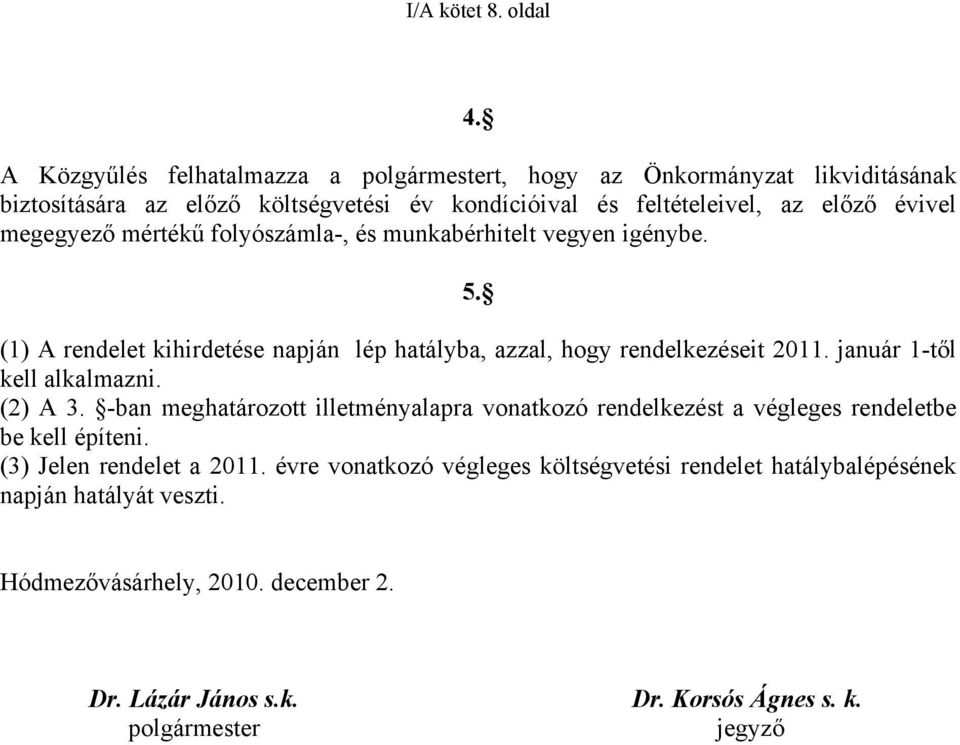 I/A kötet 8. oldal

4.§

A Közgyűlés felhatalmazza a polgármestert, hogy az Önkormányzat likviditásának biztosítására az előző költségvetési év kondícióival és feltételeivel, az előző évivel megegyező mértékű folyószámla-, és munkabérhitelt vegyen igénybe.

5.§

(1) A rendelet kihirdetése napján lép hatályba, azzal, hogy rendelkezéseit 2011. január 1-től kell alkalmazni.
(2) A 3. §-ban meghatározott illetményalapra vonatkozó rendelkezést a végleges rendeletbe be kell építeni.
(3) Jelen rendelet a 2011. évre vonatkozó végleges költségvetési rendelet hatálybalépésének napján hatályát veszti.

Hódmezővásárhely, 2010. december 2.

Dr. Lázár János s.k.
polgármester

Dr. Korsós Ágnes s. k.
jegyző